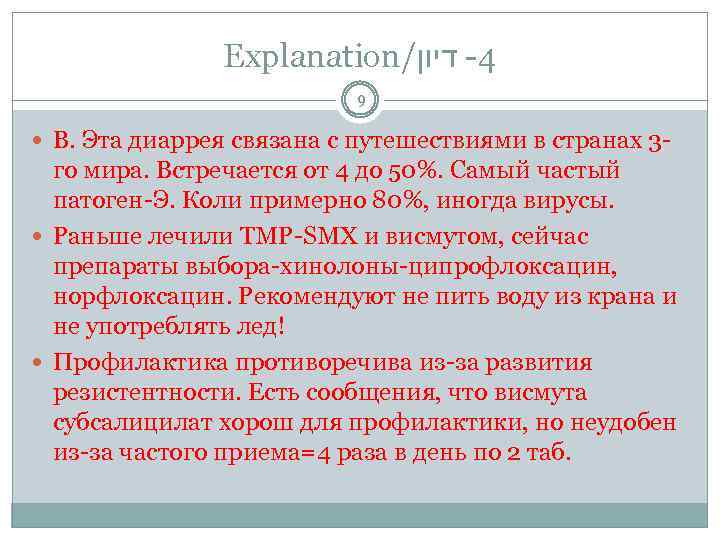 Explanation/דיון -4

9

В. Эта диаррея связана с путешествиями в странах 3-го мира. Встречается от 4 до 50%. Самый частый патоген-Э. Коли примерно 80%, иногда вирусы.

Раньше лечили TMP-SMX и висмутом, сейчас препараты выбора-хинолоны-ципрофлоксацин, норфлоксацин. Рекомендуют не пить воду из крана и не употреблять лед!

Профилактика противоречива из-за развития резистентности. Есть сообщения, что висмута субсалицилат хорош для профилактики, но неудобен из-за частого приема=4 раза в день по 2 таб.